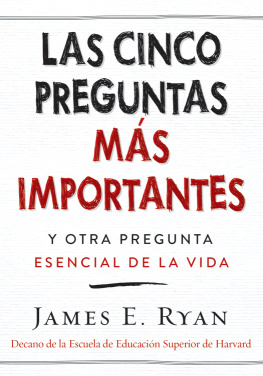 LAS CINCO PREGUNTAS MÁS IMPORTANTES

Y OTRA PREGUNTA ESENCIAL DE LA VIDA

JAMES E. RYAN

Decano de la Escuela de Educación Superior de Harvard